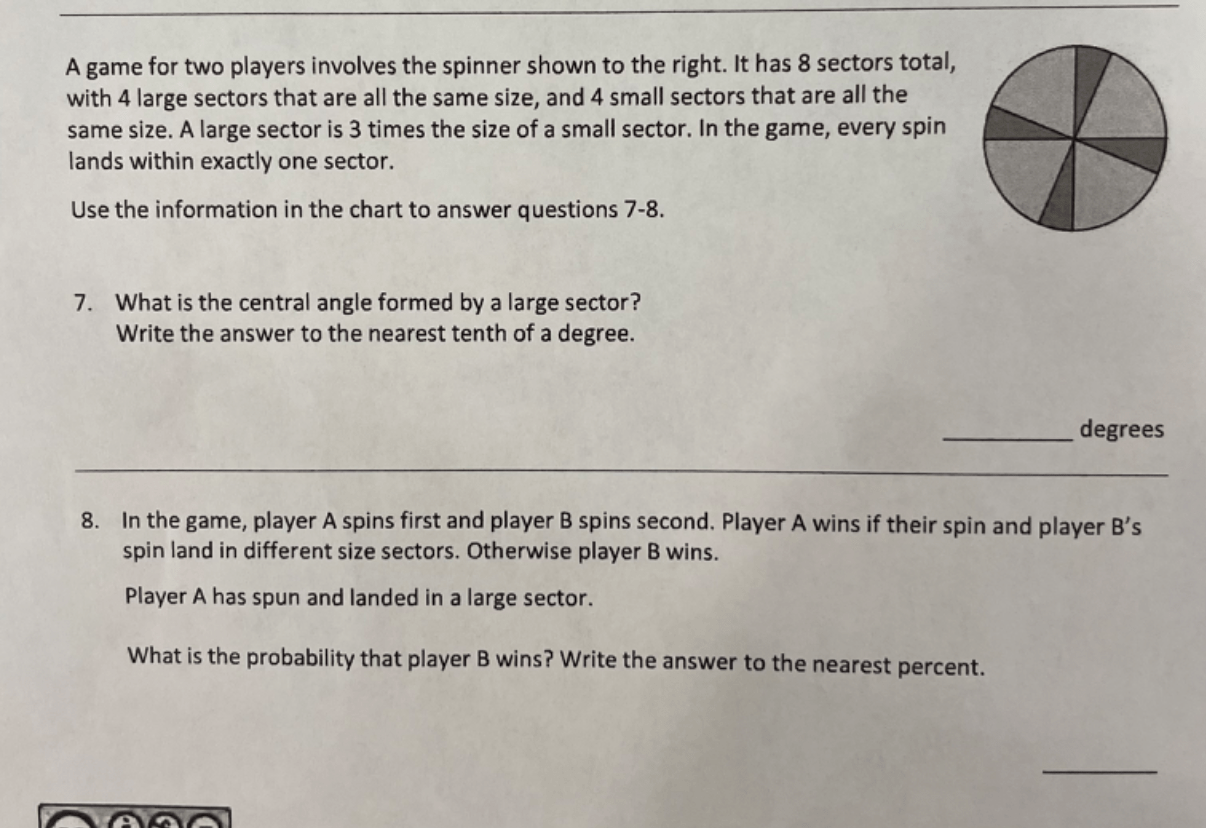 A game for two players involves the spinner shown to the right. It has 8 sectors total, with 4 large sectors that are all the same size, and 4 small sectors that are all the same size. A large sector is 3 times the size of a small sector. In the game, every spin lands within exactly one sector.

Use the information in the chart to answer questions 7-8.

7. What is the central angle formed by a large sector?
Write the answer to the nearest tenth of a degree.

____ degrees

8. In the game, player A spins first and player B spins second. Player A wins if their spin and player B's spin land in different size sectors. Otherwise player B wins.

Player A has spun and landed in a large sector.

What is the probability that player B wins? Write the answer to the nearest percent.

____